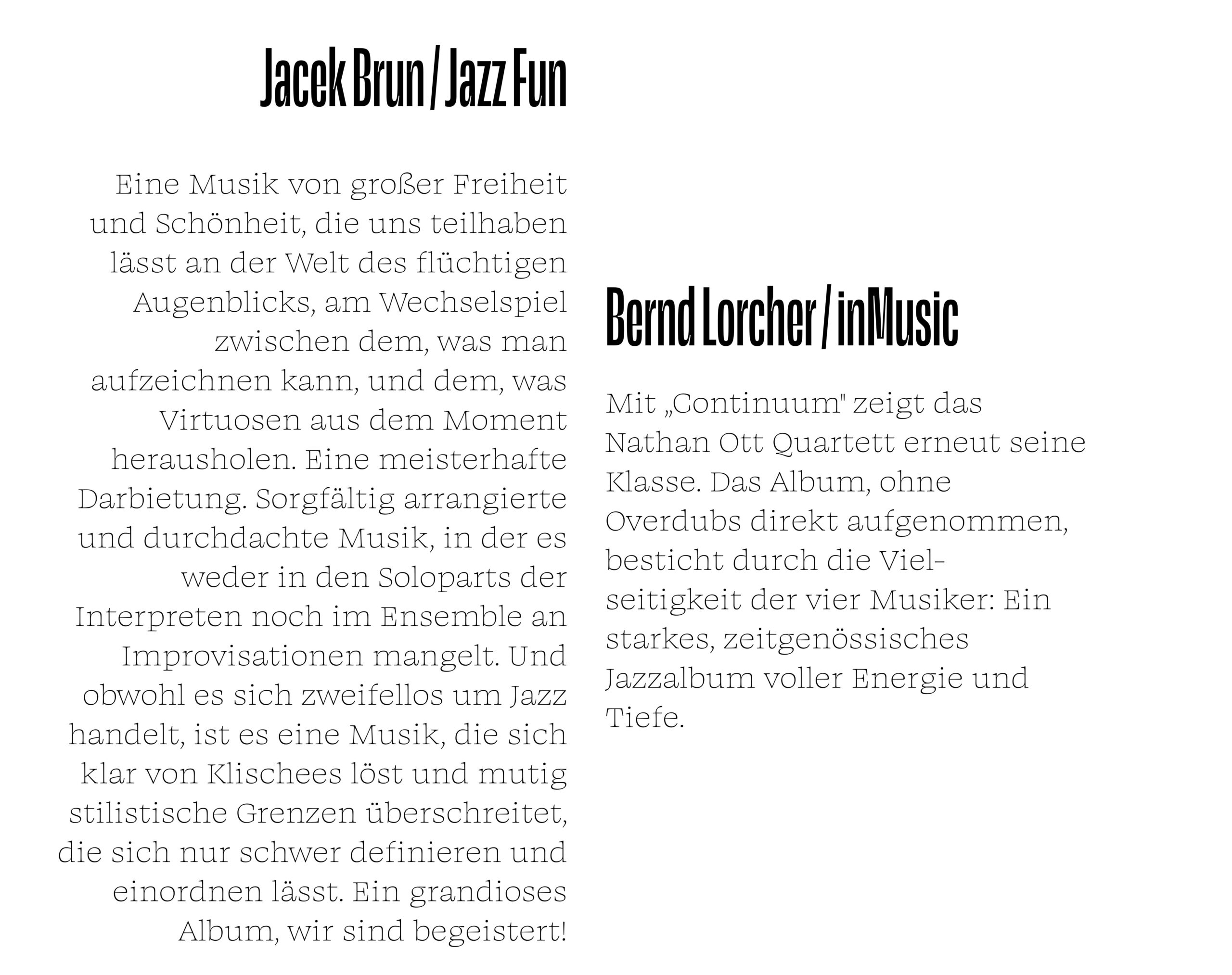 Jacek Brun / Jazz Fun

Eine Musik von großer Freiheit und Schönheit, die uns teilhaben lässt an der Welt des flüchtigen Augenblicks, am Wechselspiel zwischen dem, was man aufzeichnen kann, und dem, was Virtuosen aus dem Moment herausholen. Eine meisterhafte Darbietung. Sorgfältig arrangierte und durchdachte Musik, in der es weder in den Soloparts der Interpreten noch im Ensemble an Improvisationen mangelt. Und obwohl es sich zweifellos um Jazz handelt, ist es eine Musik, die sich klar von Klischees löst und mutig stilistische Grenzen überschreitet, die sich nur schwer definieren und einordnen lässt. Ein grandioses Album, wir sind begeistert!

Bernd Lorcher / inMusic

Mit „Continuum" zeigt das Nathan Ott Quartett erneut seine Klasse. Das Album, ohne Overdubs direkt aufgenommen, besticht durch die Vielseitigkeit der vier Musiker: Ein starkes, zeitgenössisches Jazzalbum voller Energie und Tiefe.